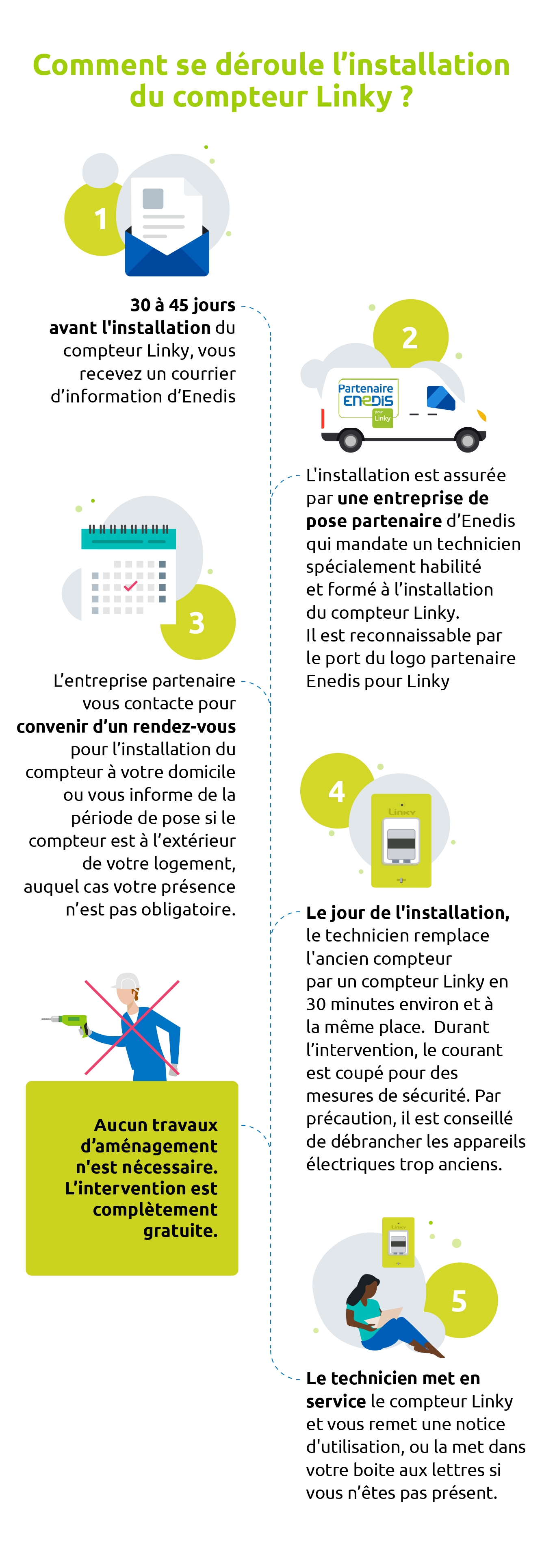 Comment se déroule l'installation du compteur Linky ?

1

30 à 45 jours avant l'installation du compteur Linky, vous recevez un courrier d'information d'Enedis

2

Partenaire
ENEDIS
pour Linky

L'installation est assurée par une entreprise de pose partenaire d'Enedis qui mandate un technicien spécialement habilité et formé à l'installation du compteur Linky.
Il est reconnaissable par le port du logo partenaire Enedis pour Linky

3

L'entreprise partenaire vous contacte pour convenir d'un rendez-vous pour l'installation du compteur à votre domicile ou vous informe de la période de pose si le compteur est à l'extérieur de votre logement, auquel cas votre présence n'est pas obligatoire.

4

Linky

Le jour de l'installation, le technicien remplace l'ancien compteur par un compteur Linky en 30 minutes environ et à la même place. Durant l'intervention, le courant est coupé pour des mesures de sécurité. Par précaution, il est conseillé de débrancher les appareils électriques trop anciens.

Aucun travaux d'aménagement n'est nécessaire. L'intervention est complètement gratuite.

Linky

5

Le technicien met en service le compteur Linky et vous remet une notice d'utilisation, ou la met dans votre boite aux lettres si vous n'êtes pas présent.